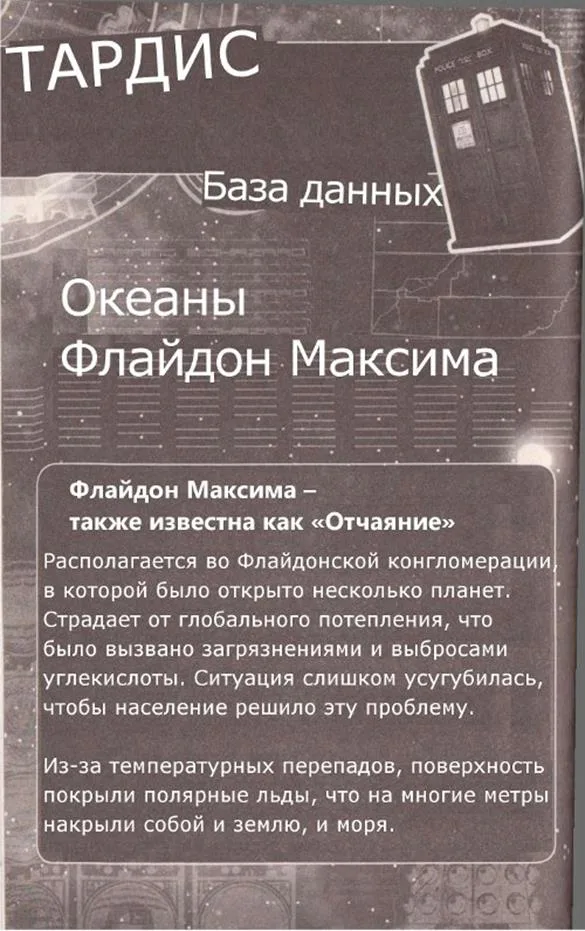 ТАРДИС

База данных

Океаны
Флайдон Максима

Флайдон Максима –
также известна как «Отчаяние»

Располагается во Флайдонской конгломерации, в которой было открыто несколько планет. Страдает от глобального потепления, что было вызвано загрязнениями и выбросами углекислоты. Ситуация слишком усугубилась, чтобы население решило эту проблему.

Из-за температурных перепадов, поверхность покрыли полярные льды, что на многие метры накрыли собой и землю, и моря.